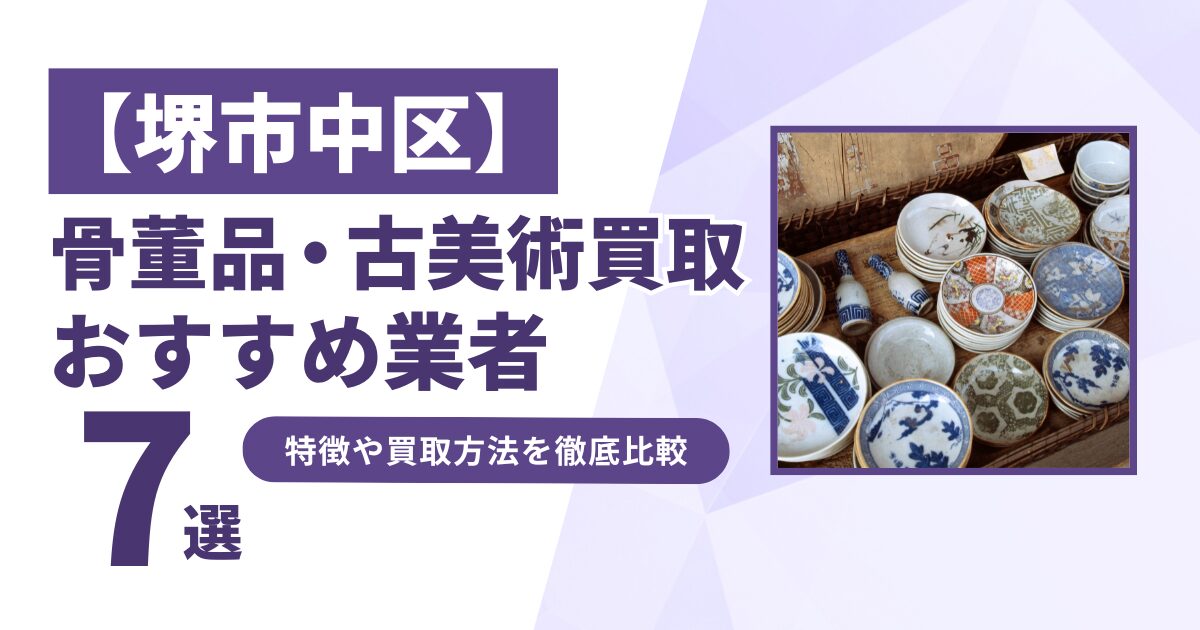 【堺市中区】
骨董品・古美術買取
おすすめ業者
7選
特徴や買取方法を徹底比較